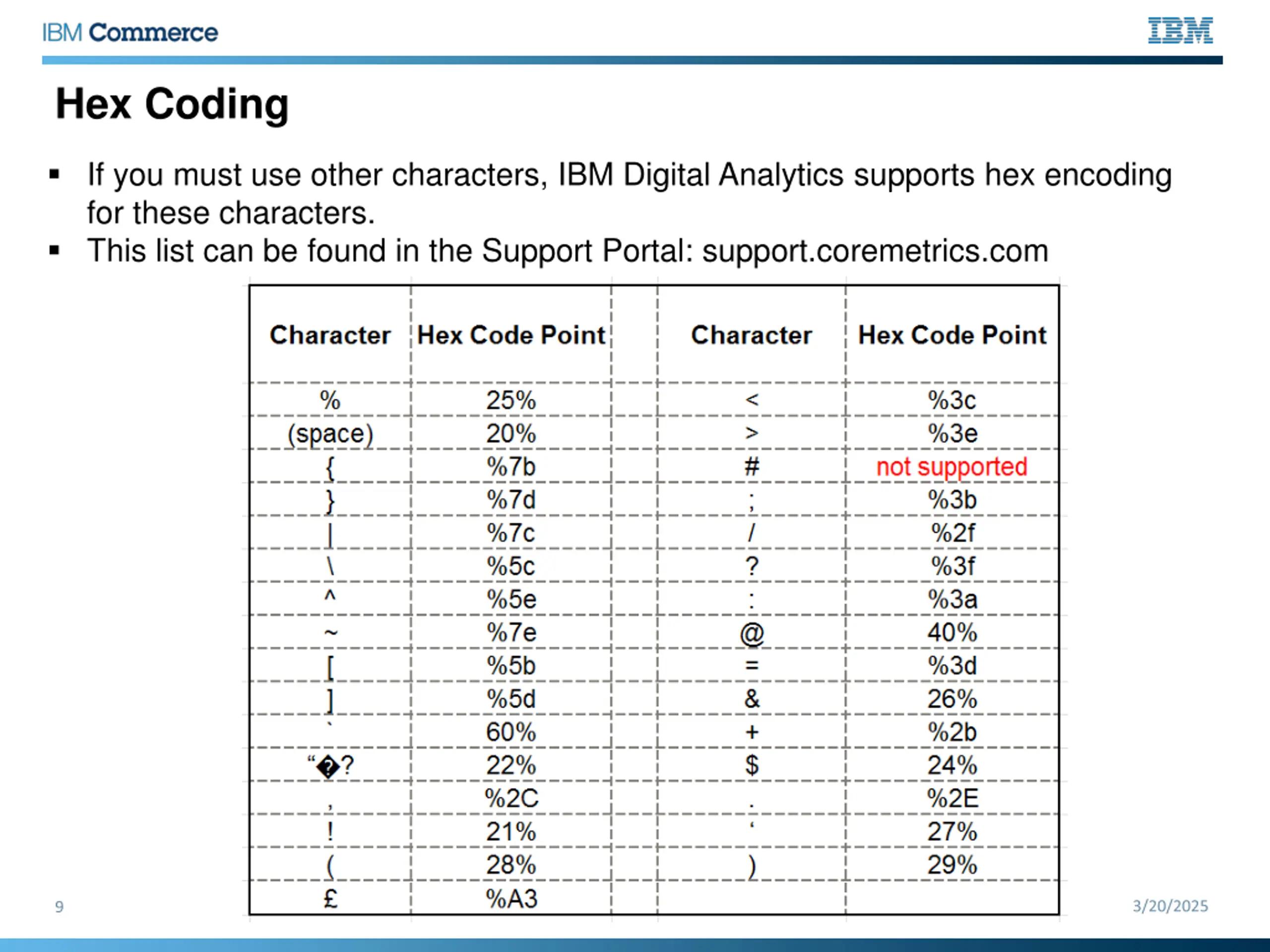 IBM Commerce

IBM

Hex Coding

▪ If you must use other characters, IBM Digital Analytics supports hex encoding for these characters.
▪ This list can be found in the Support Portal: support.coremetrics.com

| Character | Hex Code Point | | Character | Hex Code Point |
|---|---|---|---|---|
| % | 25% | | < | %3c |
| (space) | 20% | | > | %3e |
| { | %7b | | # | not supported |
| } | %7d | | ; | %3b |
| \| | %7c | | / | %2f |
| \ | %5c | | ? | %3f |
| ^ | %5e | | : | %3a |
| ~ | %7e | | @ | 40% |
| [ | %5b | | = | %3d |
| ] | %5d | | & | 26% |
| ` | 60% | | + | %2b |
| “�? | 22% | | $ | 24% |
| , | %2C | | . | %2E |
| ! | 21% | | ‘ | 27% |
| ( | 28% | | ) | 29% |
| £ | %A3 | | | |

9

3/20/2025